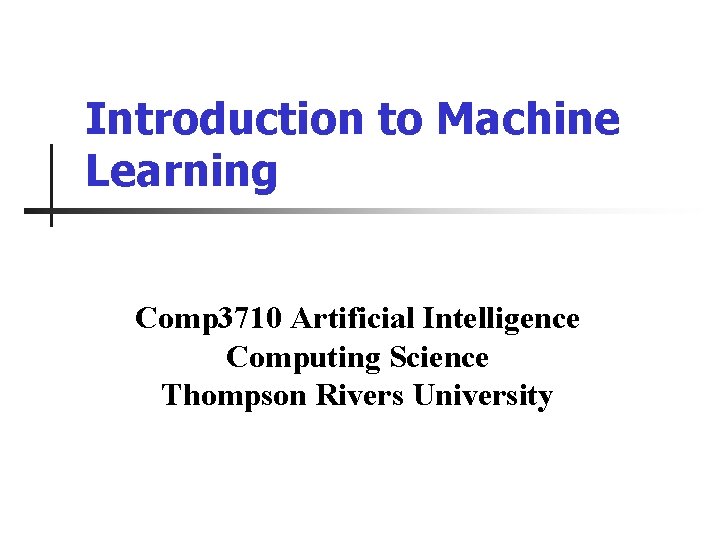 Introduction to Machine Learning

Comp3710 Artificial Intelligence
Computing Science
Thompson Rivers University